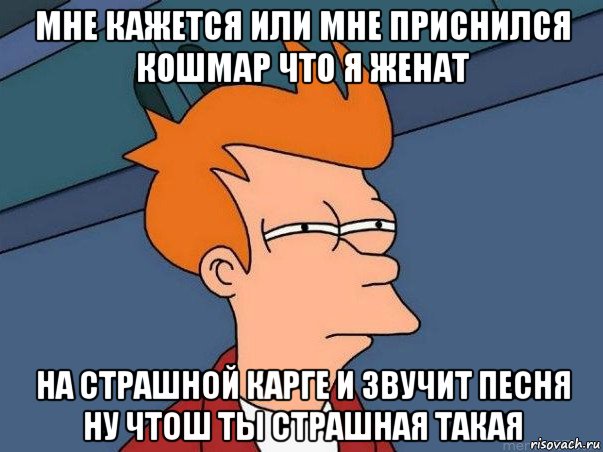 МНЕ КАЖЕТСЯ ИЛИ МНЕ ПРИСНИЛСЯ КОШМАР ЧТО Я ЖЕНАТ

НА СТРАШНОЙ КАРГЕ И ЗВУЧИТ ПЕСНЯ НУ ЧТОШ ТЫ СТРАШНАЯ ТАКАЯ

risovach.ru